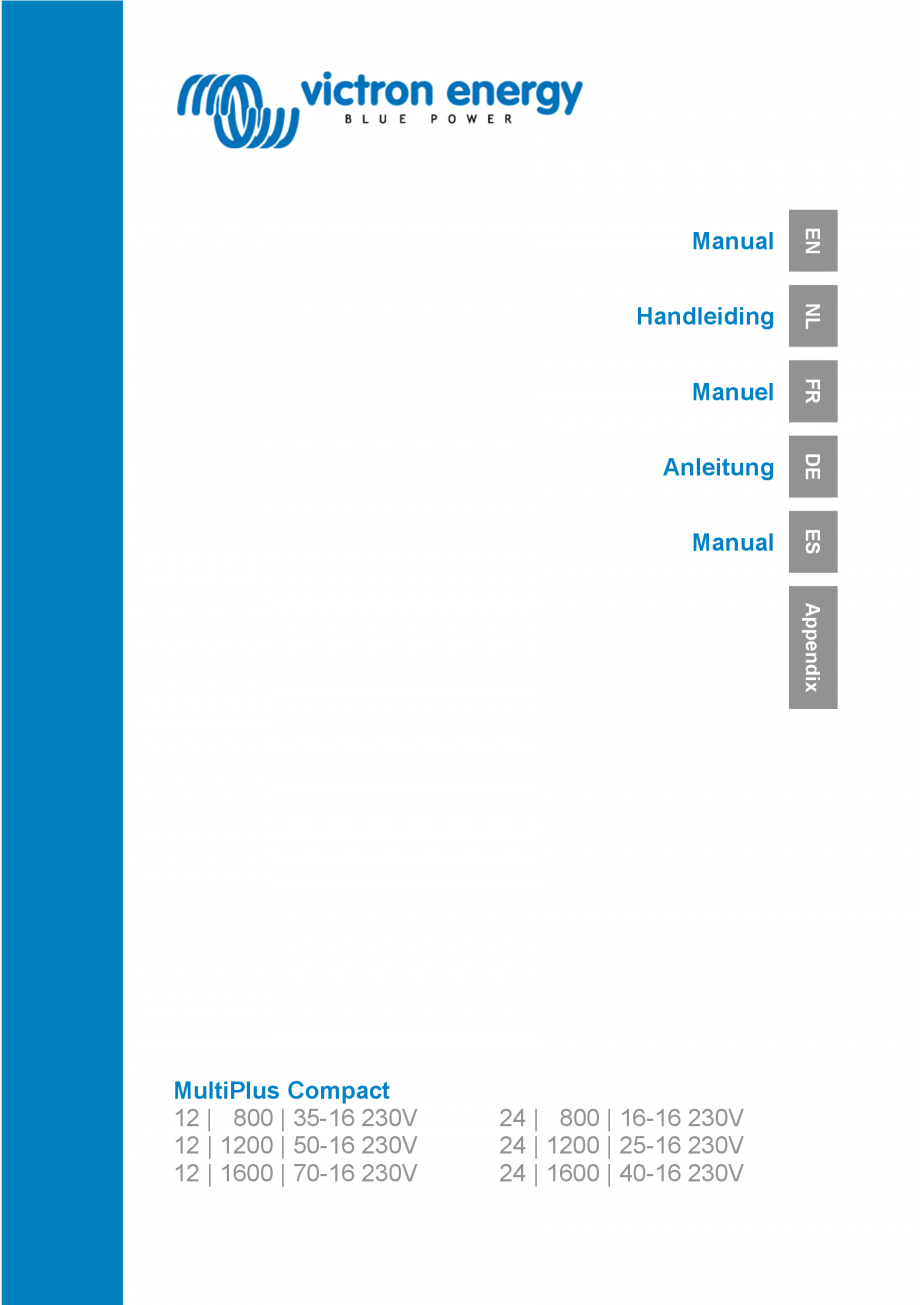 victron energy
BLUE POWER

Manual EN

Handleiding NL

Manuel FR

Anleitung DE

Manual ES

Appendix

MultiPlus Compact

12 | 800 | 35-16 230V
12 | 1200 | 50-16 230V
12 | 1600 | 70-16 230V

24 | 800 | 16-16 230V
24 | 1200 | 25-16 230V
24 | 1600 | 40-16 230V